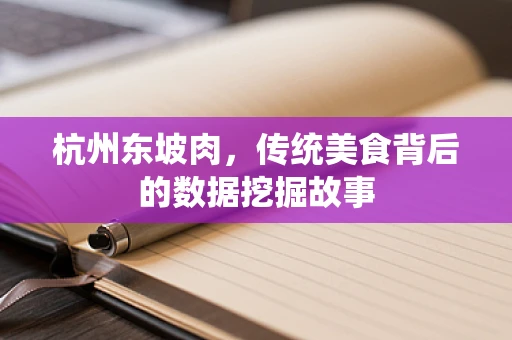 杭州东坡肉，传统美食背后的数据挖掘故事